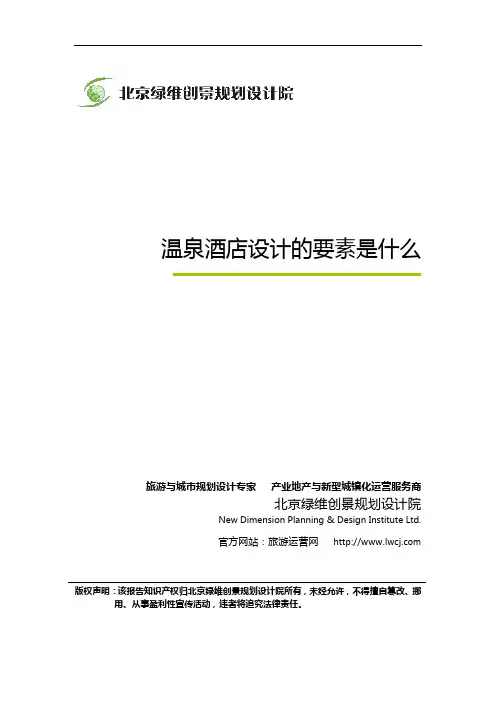 北京绿维创景规划设计院

温泉酒店设计的要素是什么

旅游与城市规划设计专家　产业地产与新型城镇化运营服务商

北京绿维创景规划设计院

New Dimension Planning & Design Institute Ltd.

官方网站：旅游运营网　http://www.lwcj.com

版权声明：该报告知识产权归北京绿维创景规划设计院所有，未经允许，不得擅自篡改、挪用、从事盈利性宣传活动，违者将追究法律责任。